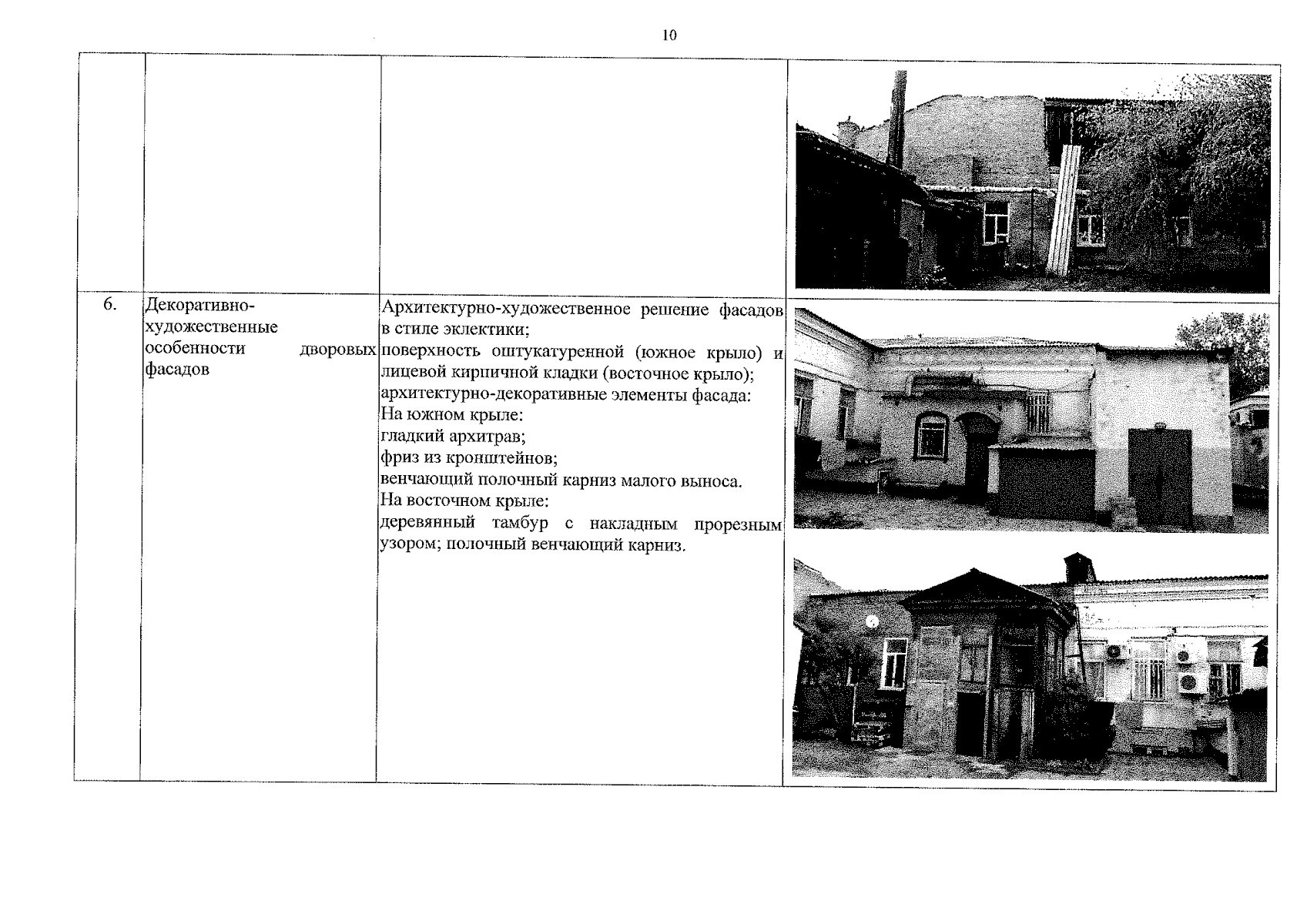 10

|  |  |  |  |
|---|---|---|---|
| 6. | Декоративно-художественные особенности дворовых фасадов | Архитектурно-художественное решение фасадов в стиле эклектики; поверхность оштукатуренной (южное крыло) и лицевой кирпичной кладки (восточное крыло); архитектурно-декоративные элементы фасада: На южном крыле: гладкий архитрав; фриз из кронштейнов; венчающий полочный карниз малого выноса. На восточном крыле: деревянный тамбур с накладным прорезным узором; полочный венчающий карниз. |  |